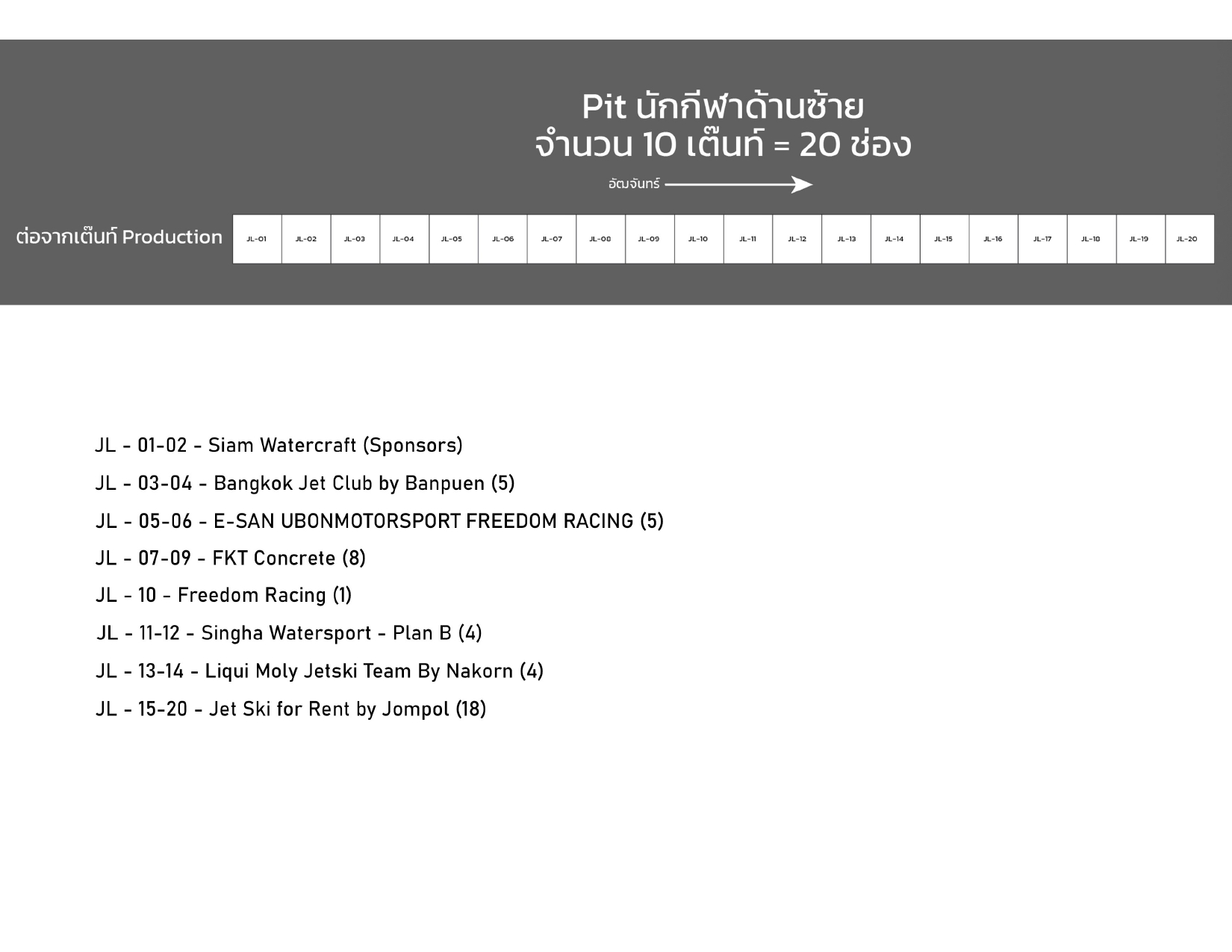 Pit นักกีฬาด้านซ้าย
จำนวน 10 เต๊นท์ = 20 ช่อง

อัฒจันทร์

ต่อจากเต๊นท์ Production

| JL-01 | JL-02 | JL-03 | JL-04 | JL-05 | JL-06 | JL-07 | JL-08 | JL-09 | JL-10 | JL-11 | JL-12 | JL-13 | JL-14 | JL-15 | JL-16 | JL-17 | JL-18 | JL-19 | JL-20 |
|---|---|---|---|---|---|---|---|---|---|---|---|---|---|---|---|---|---|---|---|

JL - 01-02 - Siam Watercraft (Sponsors)

JL - 03-04 - Bangkok Jet Club by Banpuen (5)

JL - 05-06 - E-SAN UBONMOTORSPORT FREEDOM RACING (5)

JL - 07-09 - FKT Concrete (8)

JL - 10 - Freedom Racing (1)

JL - 11-12 - Singha Watersport - Plan B (4)

JL - 13-14 - Liqui Moly Jetski Team By Nakorn (4)

JL - 15-20 - Jet Ski for Rent by Jompol (18)